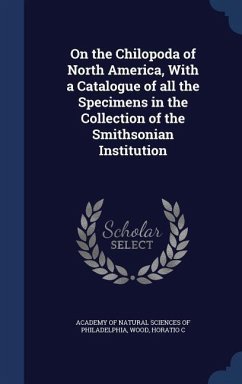 On the Chilopoda of North America, With a Catalogue of all the Specimens in the Collection of the Smithsonian Institution

Scholar SELECT

ACADEMY OF NATURAL SCIENCES OF PHILADELPHIA, WOOD, HORATIO C